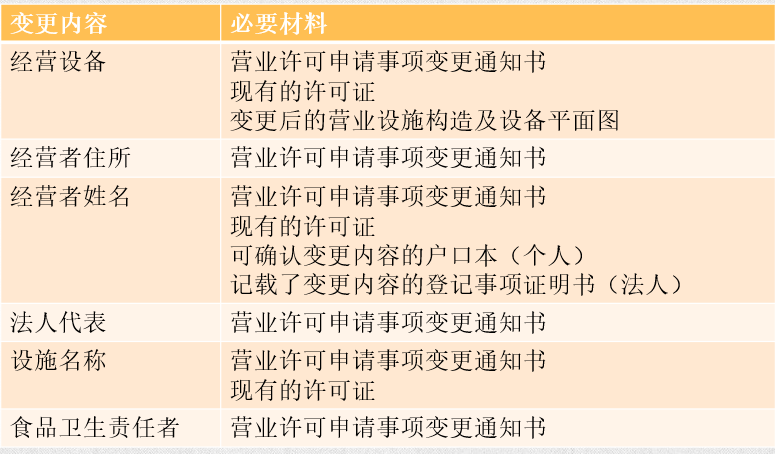 | 变更内容 | 必要材料 |
|---|---|
| 经营设备 | 营业许可申请事项变更通知书 现有的许可证 变更后的营业设施构造及设备平面图 |
| 经营者住所 | 营业许可申请事项变更通知书 |
| 经营者姓名 | 营业许可申请事项变更通知书 现有的许可证 可确认变更内容的户口本（个人） 记载了变更内容的登记事项证明书（法人） |
| 法人代表 | 营业许可申请事项变更通知书 |
| 设施名称 | 营业许可申请事项变更通知书 现有的许可证 |
| 食品卫生责任者 | 营业许可申请事项变更通知书 |